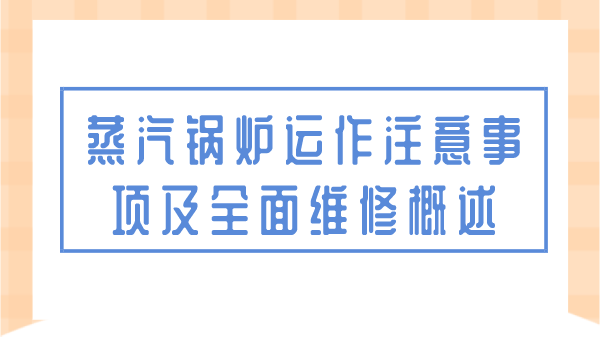 蒸汽锅炉运作注意事项及全面维修概述